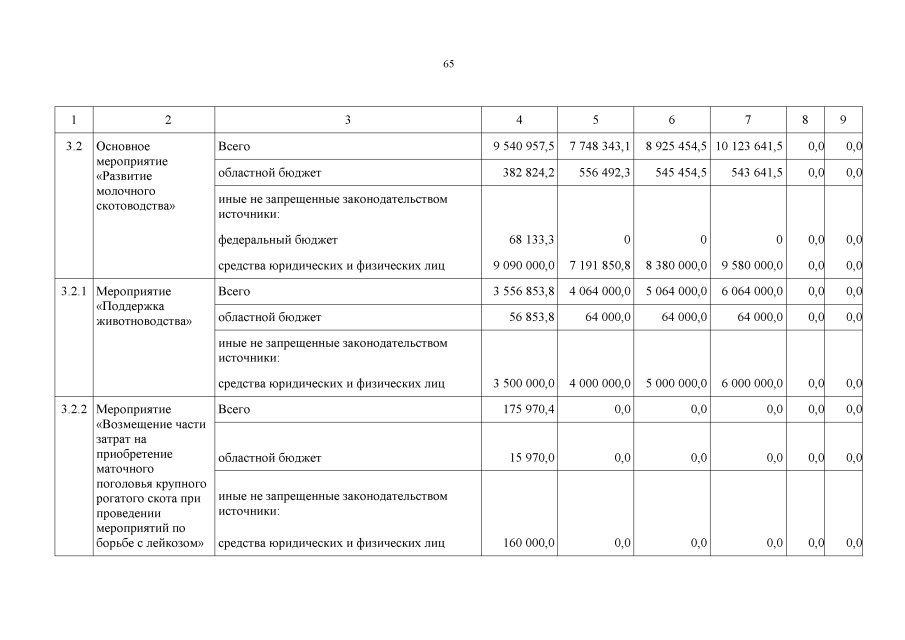 65

| 1 | 2 | 3 | 4 | 5 | 6 | 7 | 8 | 9 |
|---|---|---|---|---|---|---|---|---|
| 3.2 | Основное мероприятие «Развитие молочного скотоводства» | Всего | 9 540 957,5 | 7 748 343,1 | 8 925 454,5 | 10 123 641,5 | 0,0 | 0,0 |
| | | областной бюджет | 382 824,2 | 556 492,3 | 545 454,5 | 543 641,5 | 0,0 | 0,0 |
| | | иные не запрещенные законодательством источники: | | | | | | |
| | | федеральный бюджет | 68 133,3 | 0 | 0 | 0 | 0,0 | 0,0 |
| | | средства юридических и физических лиц | 9 090 000,0 | 7 191 850,8 | 8 380 000,0 | 9 580 000,0 | 0,0 | 0,0 |
| 3.2.1 | Мероприятие «Поддержка животноводства» | Всего | 3 556 853,8 | 4 064 000,0 | 5 064 000,0 | 6 064 000,0 | 0,0 | 0,0 |
| | | областной бюджет | 56 853,8 | 64 000,0 | 64 000,0 | 64 000,0 | 0,0 | 0,0 |
| | | иные не запрещенные законодательством источники: | | | | | | |
| | | средства юридических и физических лиц | 3 500 000,0 | 4 000 000,0 | 5 000 000,0 | 6 000 000,0 | 0,0 | 0,0 |
| 3.2.2 | Мероприятие «Возмещение части затрат на приобретение маточного поголовья крупного рогатого скота при проведении мероприятий по борьбе с лейкозом» | Всего | 175 970,4 | 0,0 | 0,0 | 0,0 | 0,0 | 0,0 |
| | | областной бюджет | 15 970,0 | 0,0 | 0,0 | 0,0 | 0,0 | 0,0 |
| | | иные не запрещенные законодательством источники: | | | | | | |
| | | средства юридических и физических лиц | 160 000,0 | 0,0 | 0,0 | 0,0 | 0,0 | 0,0 |